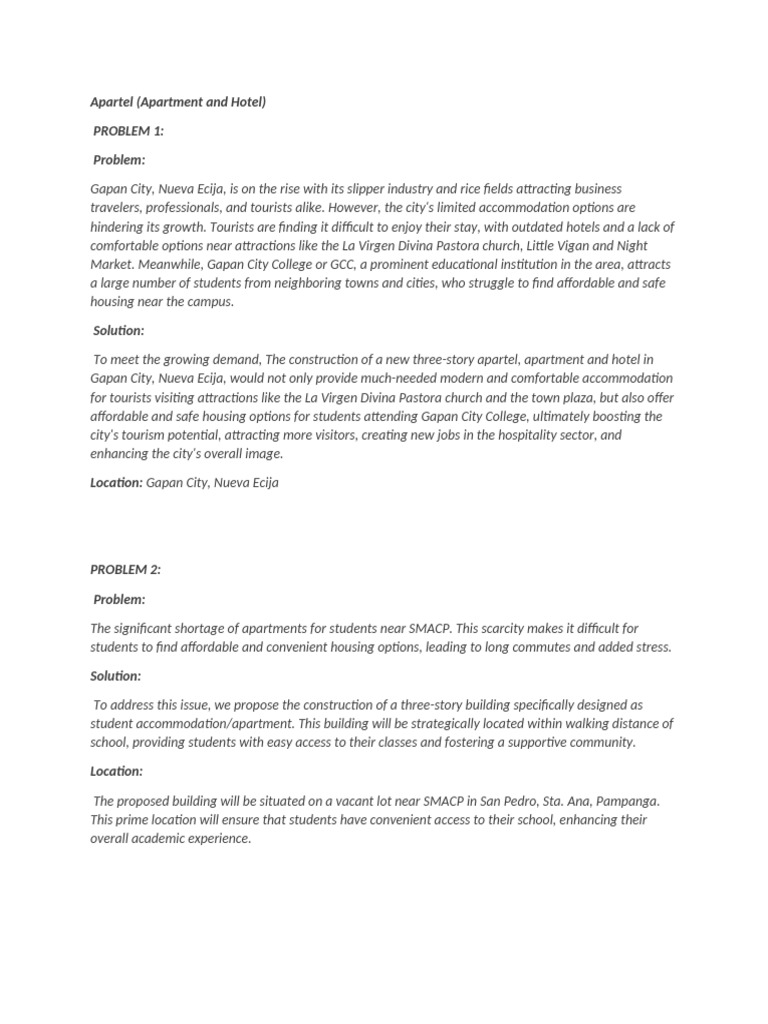 Apartel (Apartment and Hotel)

PROBLEM 1:

Problem:

Gapan City, Nueva Ecija, is on the rise with its slipper industry and rice fields attracting business travelers, professionals, and tourists alike. However, the city's limited accommodation options are hindering its growth. Tourists are finding it difficult to enjoy their stay, with outdated hotels and a lack of comfortable options near attractions like the La Virgen Divina Pastora church, Little Vigan and Night Market. Meanwhile, Gapan City College or GCC, a prominent educational institution in the area, attracts a large number of students from neighboring towns and cities, who struggle to find affordable and safe housing near the campus.

Solution:

To meet the growing demand, The construction of a new three-story apartel, apartment and hotel in Gapan City, Nueva Ecija, would not only provide much-needed modern and comfortable accommodation for tourists visiting attractions like the La Virgen Divina Pastora church and the town plaza, but also offer affordable and safe housing options for students attending Gapan City College, ultimately boosting the city's tourism potential, attracting more visitors, creating new jobs in the hospitality sector, and enhancing the city's overall image.

Location: Gapan City, Nueva Ecija

PROBLEM 2:

Problem:

The significant shortage of apartments for students near SMACP. This scarcity makes it difficult for students to find affordable and convenient housing options, leading to long commutes and added stress.

Solution:

To address this issue, we propose the construction of a three-story building specifically designed as student accommodation/apartment. This building will be strategically located within walking distance of school, providing students with easy access to their classes and fostering a supportive community.

Location:

The proposed building will be situated on a vacant lot near SMACP in San Pedro, Sta. Ana, Pampanga. This prime location will ensure that students have convenient access to their school, enhancing their overall academic experience.